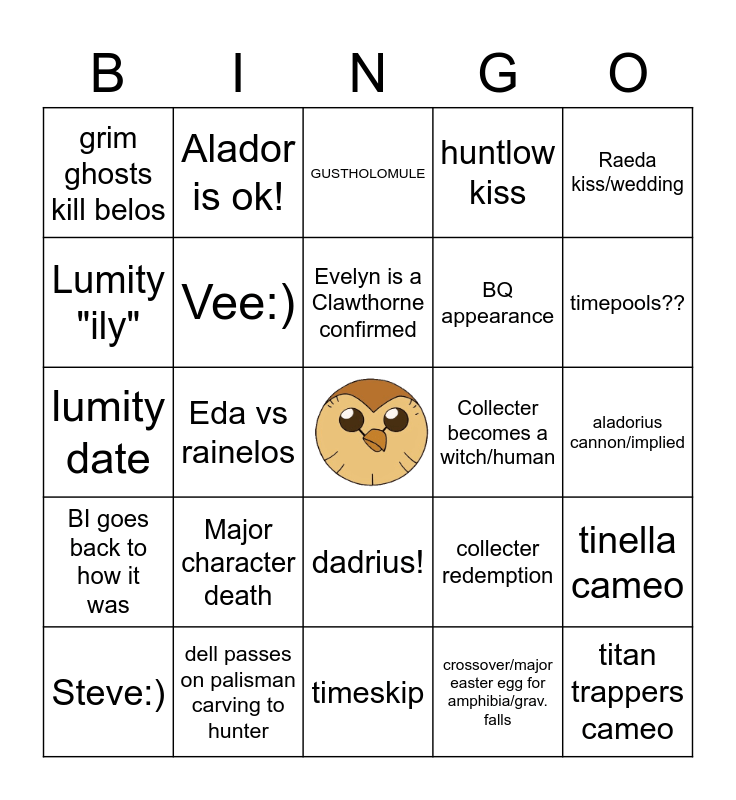 | B | I | N | G | O |
|---|---|---|---|---|
| grim ghosts kill belos | Alador is ok! | GUSTHOLOMULE | huntlow kiss | Raeda kiss/wedding |
| Lumity "ily" | Vee:) | Evelyn is a Clawthorne confirmed | BQ appearance | timepools?? |
| lumity date | Eda vs rainelos | | Collecter becomes a witch/human | aladorius cannon/implied |
| BI goes back to how it was | Major character death | dadrius! | collecter redemption | tinella cameo |
| Steve:) | dell passes on palisman carving to hunter | timeskip | crossover/major easter egg for amphibia/grav. falls | titan trappers cameo |